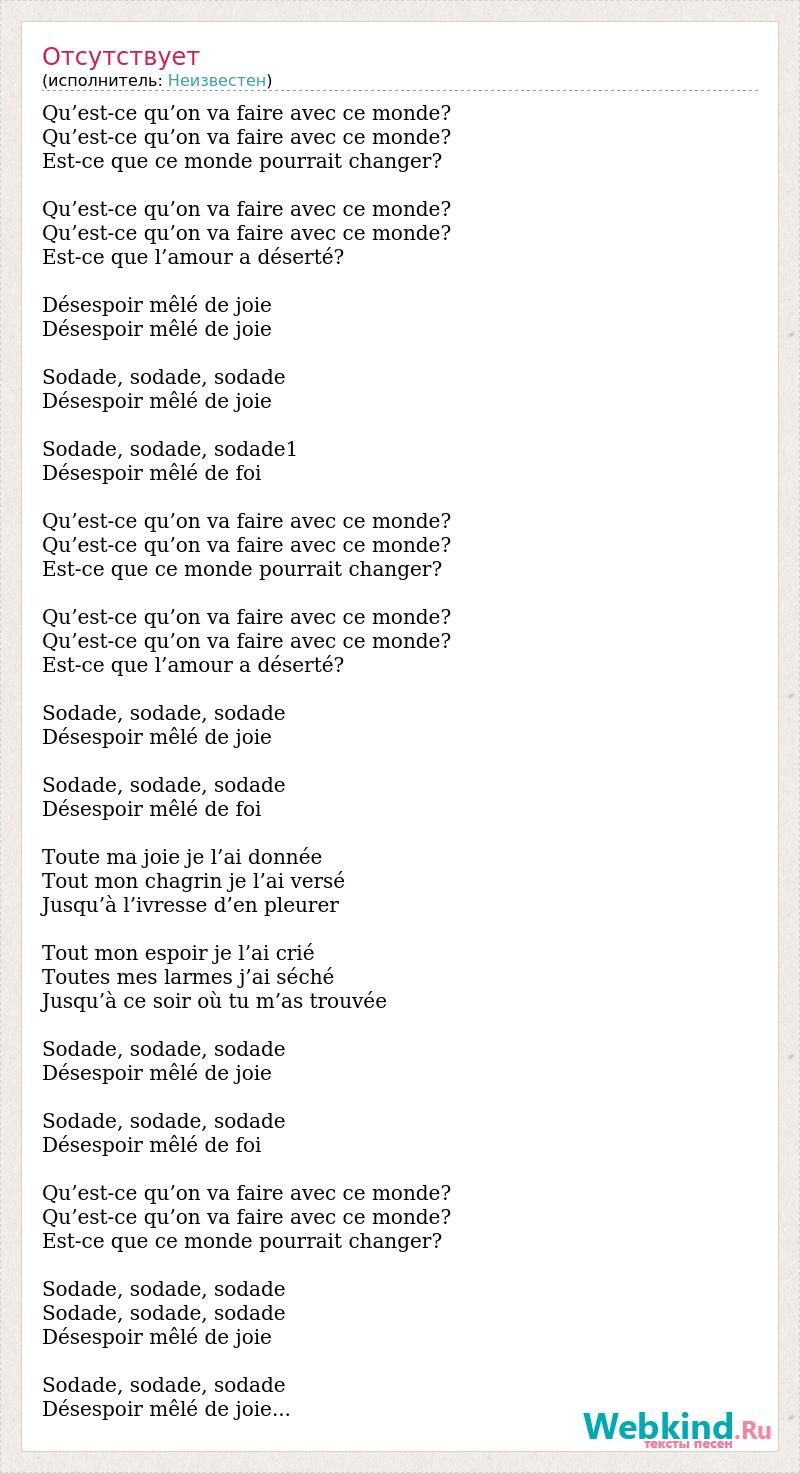 Отсутствует
(исполнитель: Неизвестен)

Qu’est-ce qu’on va faire avec ce monde?
Qu’est-ce qu’on va faire avec ce monde?
Est-ce que ce monde pourrait changer?

Qu’est-ce qu’on va faire avec ce monde?
Qu’est-ce qu’on va faire avec ce monde?
Est-ce que l’amour a déserté?

Désespoir mêlé de joie
Désespoir mêlé de joie

Sodade, sodade, sodade
Désespoir mêlé de joie

Sodade, sodade, sodade1
Désespoir mêlé de foi

Qu’est-ce qu’on va faire avec ce monde?
Qu’est-ce qu’on va faire avec ce monde?
Est-ce que ce monde pourrait changer?

Qu’est-ce qu’on va faire avec ce monde?
Qu’est-ce qu’on va faire avec ce monde?
Est-ce que l’amour a déserté?

Sodade, sodade, sodade
Désespoir mêlé de joie

Sodade, sodade, sodade
Désespoir mêlé de foi

Toute ma joie je l’ai donnée
Tout mon chagrin je l’ai versé
Jusqu’à l’ivresse d’en pleurer

Tout mon espoir je l’ai crié
Toutes mes larmes j’ai séché
Jusqu’à ce soir où tu m’as trouvée

Sodade, sodade, sodade
Désespoir mêlé de joie

Sodade, sodade, sodade
Désespoir mêlé de foi

Qu’est-ce qu’on va faire avec ce monde?
Qu’est-ce qu’on va faire avec ce monde?
Est-ce que ce monde pourrait changer?

Sodade, sodade, sodade
Sodade, sodade, sodade
Désespoir mêlé de joie

Sodade, sodade, sodade
Désespoir mêlé de joie...

Webkind.Ru
тексты песен